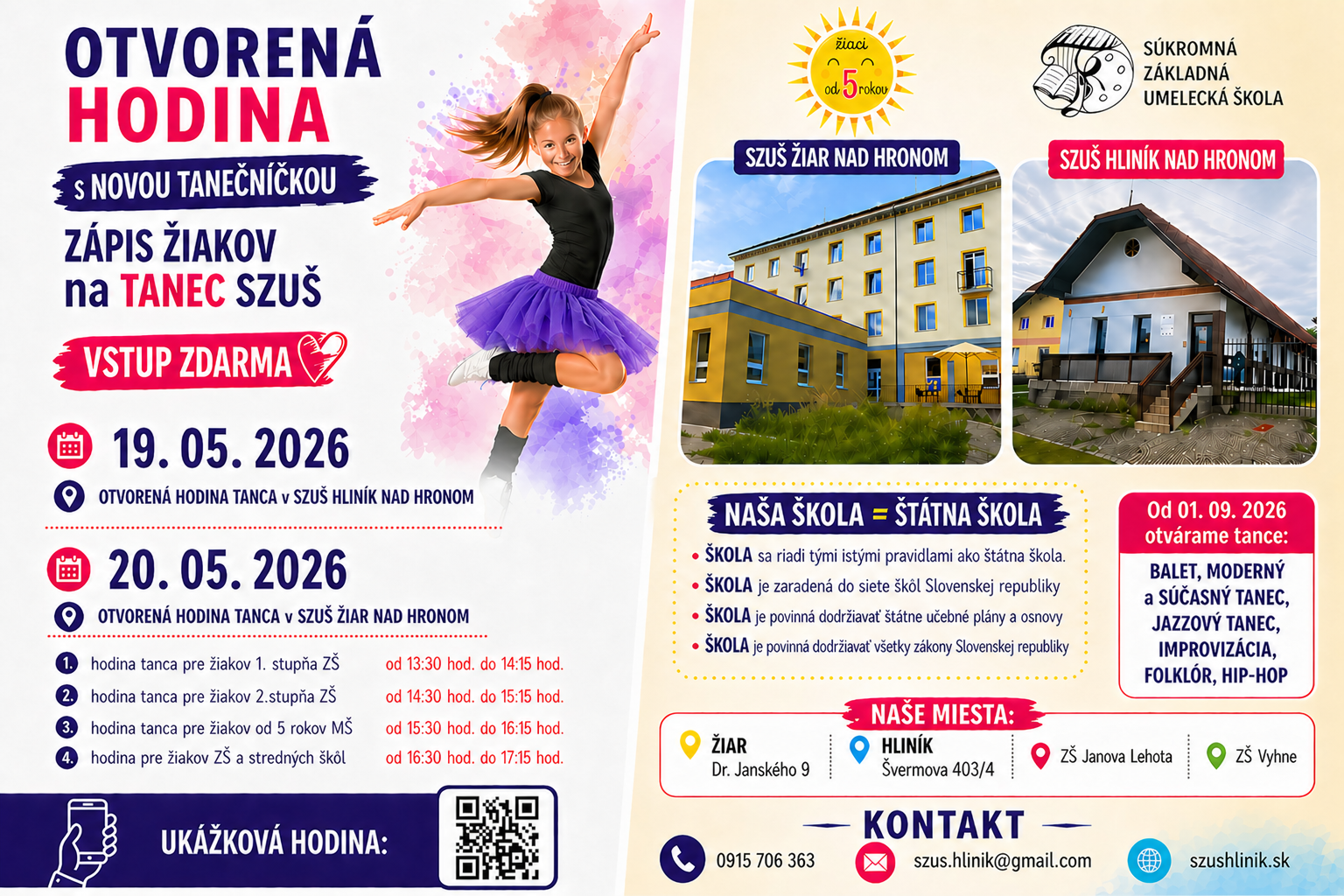 OTVORENÁ HODINA

s NOVOU TANEČNÍČKOU

ZÁPIS ŽIAKOV
na TANEC SZUŠ

VSTUP ZDARMA

19. 05. 2026

OTVORENÁ HODINA TANCA v SZUŠ HLINÍK NAD HRONOM

20. 05. 2026

OTVORENÁ HODINA TANCA v SZUŠ ŽIAR NAD HRONOM

1. hodina tanca pre žiakov 1. stupňa ZŠ od 13:30 hod. do 14:15 hod.
2. hodina tanca pre žiakov 2.stupňa ZŠ od 14:30 hod. do 15:15 hod.
3. hodina tanca pre žiakov od 5 rokov MŠ od 15:30 hod. do 16:15 hod.
4. hodina pre žiakov ZŠ a stredných škôl od 16:30 hod. do 17:15 hod.

UKÁŽKOVÁ HODINA:

žiaci
od 5 rokov

SÚKROMNÁ
ZÁKLADNÁ
UMELECKÁ ŠKOLA

SZUŠ ŽIAR NAD HRONOM

SZUŠ HLINÍK NAD HRONOM

NAŠA ŠKOLA = ŠTÁTNA ŠKOLA

• ŠKOLA sa riadi tými istými pravidlami ako štátna škola.
• ŠKOLA je zaradená do siete škôl Slovenskej republiky
• ŠKOLA je povinná dodržiavať štátne učebné plány a osnovy
• ŠKOLA je povinná dodržiavať všetky zákony Slovenskej republiky

Od 01. 09. 2026
otvárame tance:

BALET, MODERNÝ
a SÚČASNÝ TANEC,
JAZZOVÝ TANEC,
IMPROVIZÁCIA,
FOLKLÓR, HIP-HOP

NAŠE MIESTA:

ŽIAR
Dr. Janského 9

HLINÍK
Švermova 403/4

ZŠ Janova Lehota

ZŠ Vyhne

KONTAKT

0915 706 363

szus.hlinik@gmail.com

szushlinik.sk